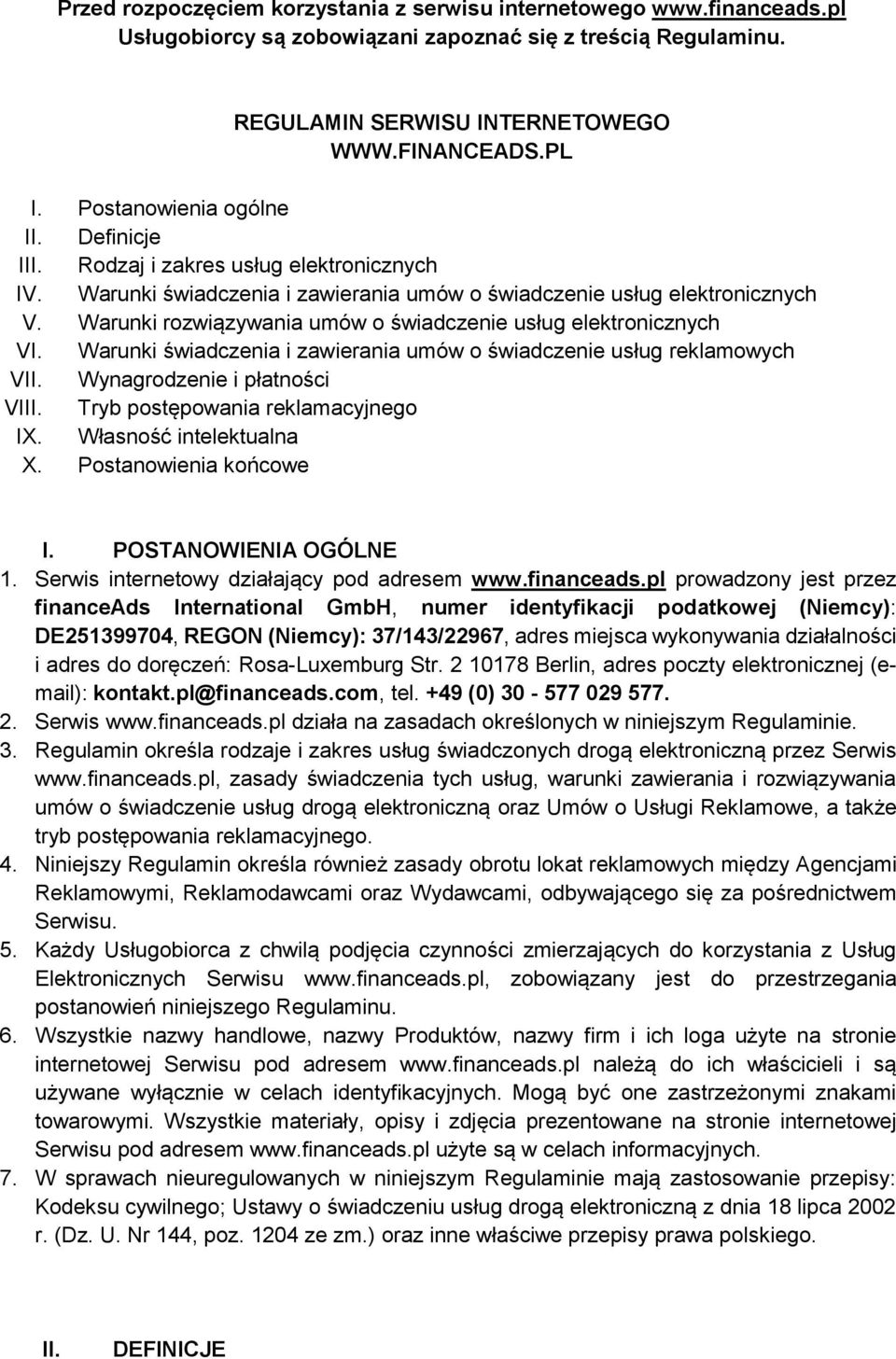 Przed rozpoczęciem korzystania z serwisu internetowego www.financeads.pl Usługobiorcy są zobowiązani zapoznać się z treścią Regulaminu.

REGULAMIN SERWISU INTERNETOWEGO
WWW.FINANCEADS.PL

I. Postanowienia ogólne
II. Definicje
III. Rodzaj i zakres usług elektronicznych
IV. Warunki świadczenia i zawierania umów o świadczenie usług elektronicznych
V. Warunki rozwiązywania umów o świadczenie usług elektronicznych
VI. Warunki świadczenia i zawierania umów o świadczenie usług reklamowych
VII. Wynagrodzenie i płatności
VIII. Tryb postępowania reklamacyjnego
IX. Własność intelektualna
X. Postanowienia końcowe

I. POSTANOWIENIA OGÓLNE

1. Serwis internetowy działający pod adresem www.financeads.pl prowadzony jest przez financeAds International GmbH, numer identyfikacji podatkowej (Niemcy): DE251399704, REGON (Niemcy): 37/143/22967, adres miejsca wykonywania działalności i adres do doręczeń: Rosa-Luxemburg Str. 2 10178 Berlin, adres poczty elektronicznej (e-mail): kontakt.pl@financeads.com, tel. +49 (0) 30 - 577 029 577.
2. Serwis www.financeads.pl działa na zasadach określonych w niniejszym Regulaminie.
3. Regulamin określa rodzaje i zakres usług świadczonych drogą elektroniczną przez Serwis www.financeads.pl, zasady świadczenia tych usług, warunki zawierania i rozwiązywania umów o świadczenie usług drogą elektroniczną oraz Umów o Usługi Reklamowe, a także tryb postępowania reklamacyjnego.
4. Niniejszy Regulamin określa również zasady obrotu lokat reklamowych między Agencjami Reklamowymi, Reklamodawcami oraz Wydawcami, odbywającego się za pośrednictwem Serwisu.
5. Każdy Usługobiorca z chwilą podjęcia czynności zmierzających do korzystania z Usług Elektronicznych Serwisu www.financeads.pl, zobowiązany jest do przestrzegania postanowień niniejszego Regulaminu.
6. Wszystkie nazwy handlowe, nazwy Produktów, nazwy firm i ich loga użyte na stronie internetowej Serwisu pod adresem www.financeads.pl należą do ich właścicieli i są używane wyłącznie w celach identyfikacyjnych. Mogą być one zastrzeżonymi znakami towarowymi. Wszystkie materiały, opisy i zdjęcia prezentowane na stronie internetowej Serwisu pod adresem www.financeads.pl użyte są w celach informacyjnych.
7. W sprawach nieuregulowanych w niniejszym Regulaminie mają zastosowanie przepisy: Kodeksu cywilnego; Ustawy o świadczeniu usług drogą elektroniczną z dnia 18 lipca 2002 r. (Dz. U. Nr 144, poz. 1204 ze zm.) oraz inne właściwe przepisy prawa polskiego.

II. DEFINICJE